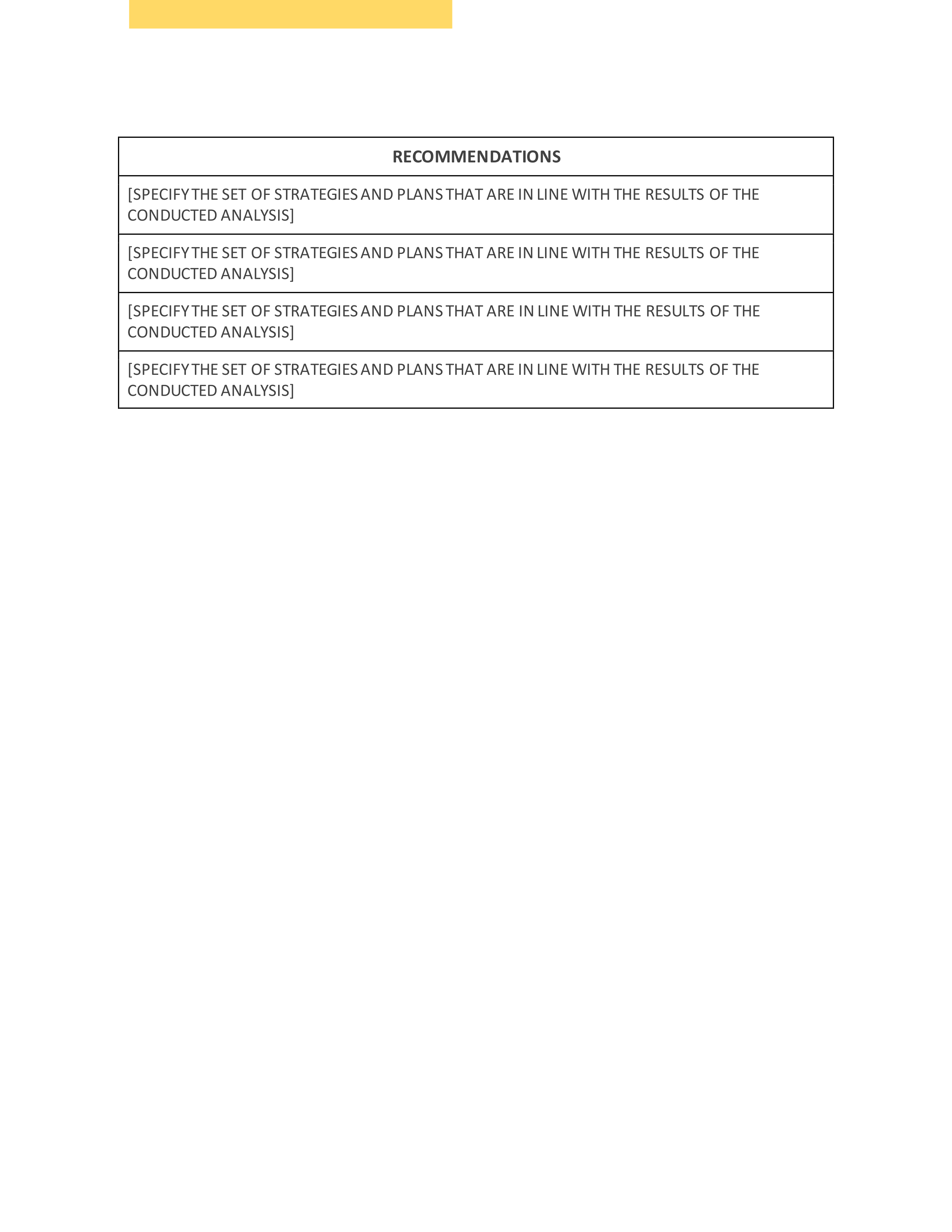 | RECOMMENDATIONS |
|---|
| [SPECIFY THE SET OF STRATEGIES AND PLANS THAT ARE IN LINE WITH THE RESULTS OF THE CONDUCTED ANALYSIS] |
| [SPECIFY THE SET OF STRATEGIES AND PLANS THAT ARE IN LINE WITH THE RESULTS OF THE CONDUCTED ANALYSIS] |
| [SPECIFY THE SET OF STRATEGIES AND PLANS THAT ARE IN LINE WITH THE RESULTS OF THE CONDUCTED ANALYSIS] |
| [SPECIFY THE SET OF STRATEGIES AND PLANS THAT ARE IN LINE WITH THE RESULTS OF THE CONDUCTED ANALYSIS] |